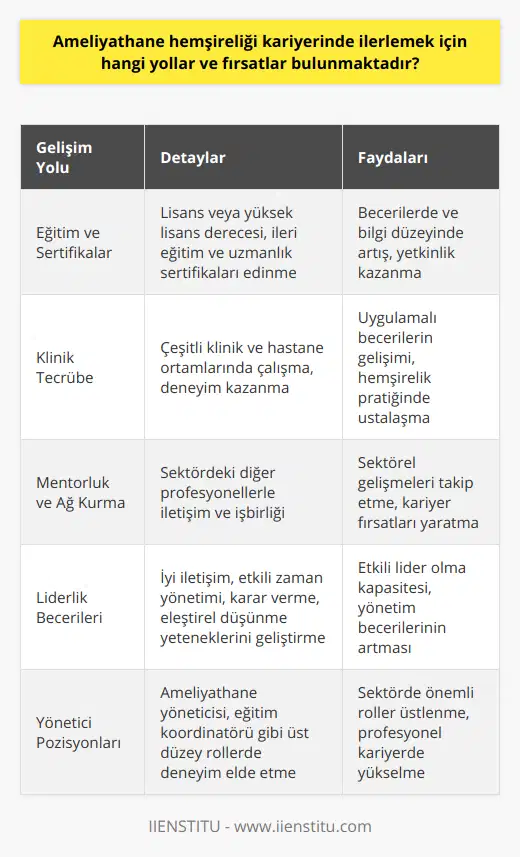 Ameliyathane hemşireliği kariyerinde ilerlemek için hangi yollar ve fırsatlar bulunmaktadır?

| Gelişim Yolu | Detaylar | Faydaları |
|---|---|---|
| Eğitim ve Sertifikalar | Lisans veya yüksek lisans derecesi, ileri eğitim ve uzmanlık sertifikaları edinme | Becerilerde ve bilgi düzeyinde artış, yetkinlik kazanma |
| Klinik Tecrübe | Çeşitli klinik ve hastane ortamlarında çalışma, deneyim kazanma | Uygulamalı becerilerin gelişimi, hemşirelik pratiğinde ustalaşma |
| Mentorluk ve Ağ Kurma | Sektördeki diğer profesyonellerle iletişim ve işbirliği | Sektörel gelişmeleri takip etme, kariyer fırsatları yaratma |
| Liderlik Becerileri | İyi iletişim, etkili zaman yönetimi, karar verme, eleştirel düşünme yeteneklerini geliştirme | Etkili lider olma kapasitesi, yönetim becerilerinin artması |
| Yönetici Pozisyonları | Ameliyathane yöneticisi, eğitim koordinatörü gibi üst düzey rollerde deneyim elde etme | Sektörde önemli roller üstlenme, profesyonel kariyerde yükselme |

IIENSTITU - www.iienstitu.com